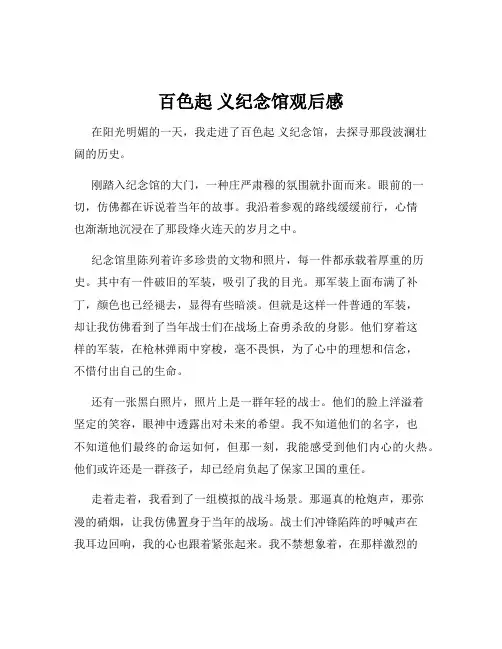 百色起 义纪念馆观后感

在阳光明媚的一天，我走进了百色起 义纪念馆，去探寻那段波澜壮阔的历史。

刚踏入纪念馆的大门，一种庄严肃穆的氛围就扑面而来。眼前的一切，仿佛都在诉说着当年的故事。我沿着参观的路线缓缓前行，心情也渐渐地沉浸在了那段烽火连天的岁月之中。

纪念馆里陈列着许多珍贵的文物和照片，每一件都承载着厚重的历史。其中有一件破旧的军装，吸引了我的目光。那军装上面布满了补丁，颜色也已经褪去，显得有些暗淡。但就是这样一件普通的军装，却让我仿佛看到了当年战士们在战场上奋勇杀敌的身影。他们穿着这样的军装，在枪林弹雨中穿梭，毫不畏惧，为了心中的理想和信念，不惜付出自己的生命。

还有一张黑白照片，照片上是一群年轻的战士。他们的脸上洋溢着坚定的笑容，眼神中透露出对未来的希望。我不知道他们的名字，也不知道他们最终的命运如何，但那一刻，我能感受到他们内心的火热。他们或许还是一群孩子，却已经肩负起了保家卫国的重任。

走着走着，我看到了一组模拟的战斗场景。那逼真的枪炮声，那弥漫的硝烟，让我仿佛置身于当年的战场。战士们冲锋陷阵的呼喊声在我耳边回响，我的心也跟着紧张起来。我不禁想象着，在那样激烈的